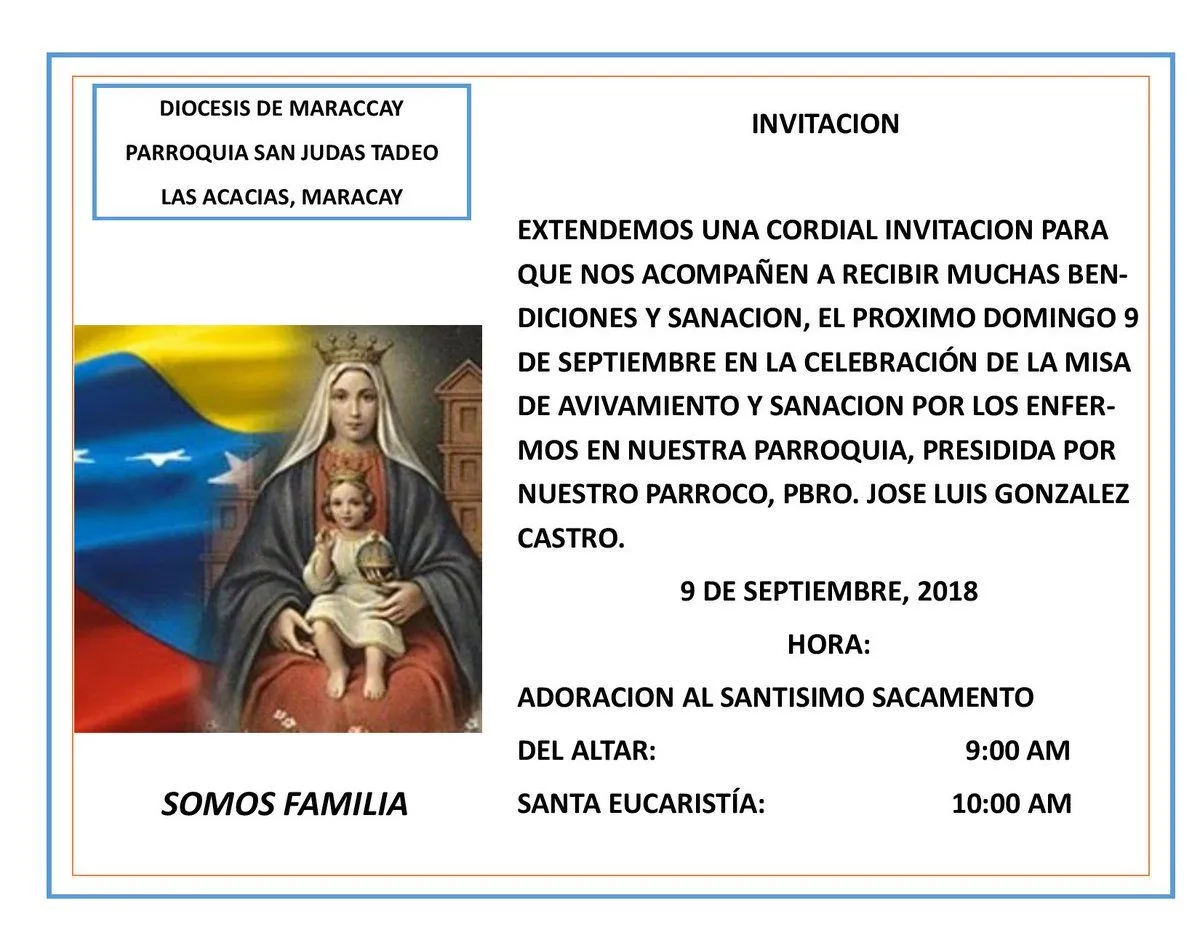 DIOCESIS DE MARACCAY

PARROQUIA SAN JUDAS TADEO

LAS ACACIAS, MARACAY

SOMOS FAMILIA

INVITACION

EXTENDEMOS UNA CORDIAL INVITACION PARA QUE NOS ACOMPAÑEN A RECIBIR MUCHAS BENDICIONES Y SANACION, EL PROXIMO DOMINGO 9 DE SEPTIEMBRE EN LA CELEBRACIÓN DE LA MISA DE AVIVAMIENTO Y SANACION POR LOS ENFERMOS EN NUESTRA PARROQUIA, PRESIDIDA POR NUESTRO PARROCO, PBRO. JOSE LUIS GONZALEZ CASTRO.

9 DE SEPTIEMBRE, 2018

HORA:

ADORACION AL SANTISIMO SACAMENTO

DEL ALTAR: 9:00 AM

SANTA EUCARISTÍA: 10:00 AM